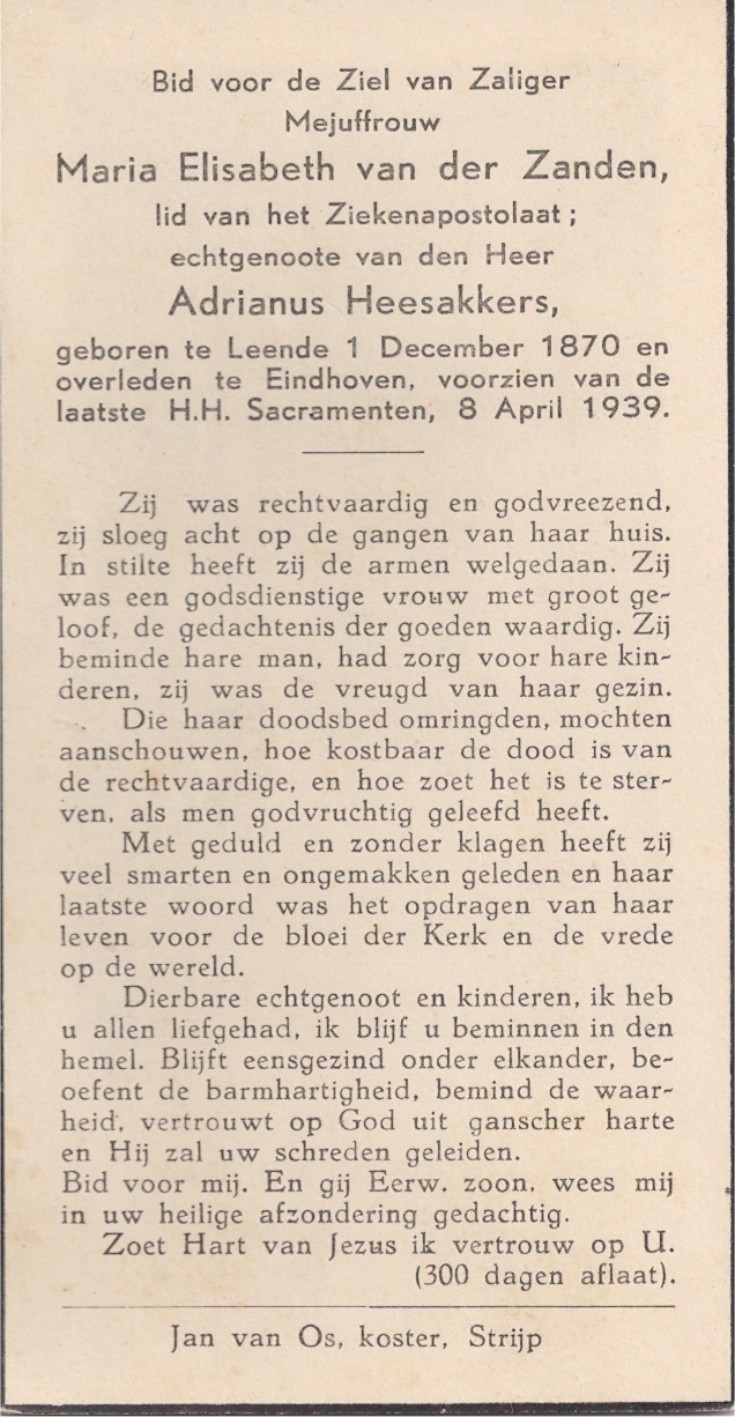 Bid voor de Ziel van Zaliger
Mejuffrouw
Maria Elisabeth van der Zanden,
lid van het Ziekenapostolaat;
echtgenoote van den Heer
Adrianus Heesakkers,
geboren te Leende 1 December 1870 en overleden te Eindhoven, voorzien van de laatste H.H. Sacramenten, 8 April 1939.

Zij was rechtvaardig en godvreezend, zij sloeg acht op de gangen van haar huis. In stilte heeft zij de armen welgedaan. Zij was een godsdienstige vrouw met groot geloof, de gedachtenis der goeden waardig. Zij beminde hare man, had zorg voor hare kinderen, zij was de vreugd van haar gezin.

Die haar doodsbed omringden, mochten aanschouwen, hoe kostbaar de dood is van de rechtvaardige, en hoe zoet het is te sterven, als men godvruchtig geleefd heeft.

Met geduld en zonder klagen heeft zij veel smarten en ongemakken geleden en haar laatste woord was het opdragen van haar leven voor de bloei der Kerk en de vrede op de wereld.

Dierbare echtgenoot en kinderen, ik heb u allen liefgehad, ik blijf u beminnen in den hemel. Blijft eensgezind onder elkander, beoefent de barmhartigheid, bemind de waarheid, vertrouwt op God uit ganscher harte en Hij zal uw schreden geleiden.
Bid voor mij. En gij Eerw. zoon, wees mij in uw heilige afzondering gedachtig.
Zoet Hart van Jezus ik vertrouw op U.
(300 dagen aflaat).

Jan van Os, koster, Strijp